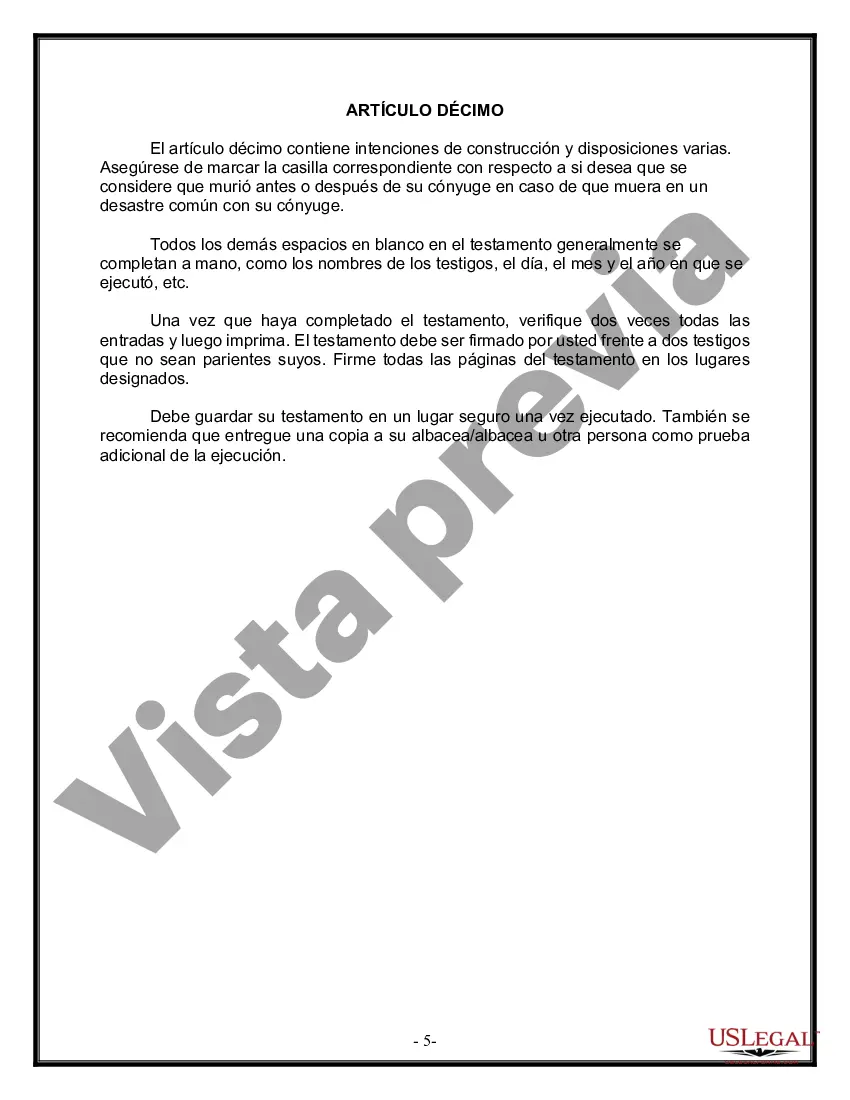 ARTÍCULO DÉCIMO

El artículo décimo contiene intenciones de construcción y disposiciones varias. Asegúrese de marcar la casilla correspondiente con respecto a si desea que se considere que murió antes o después de su cónyuge en caso de que muera en un desastre común con su cónyuge.

Todos los demás espacios en blanco en el testamento generalmente se completan a mano, como los nombres de los testigos, el día, el mes y el año en que se ejecutó, etc.

Una vez que haya completado el testamento, verifique dos veces todas las entradas y luego imprima. El testamento debe ser firmado por usted frente a dos testigos que no sean parientes suyos. Firme todas las páginas del testamento en los lugares designados.

Debe guardar su testamento en un lugar seguro una vez ejecutado. También se recomienda que entregue una copia a su albacea/albacea u otra persona como prueba adicional de la ejecución.

Vista previa

- 5-

USLEGAL